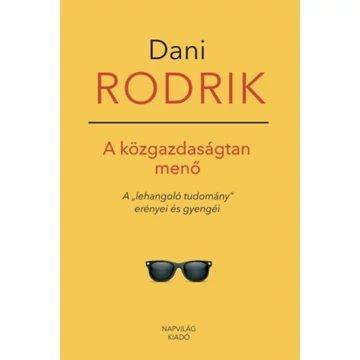 Dani
RODRIK

A közgazdaságtan menő

A „lehangoló tudomány" erényei és gyengéi

NAPVILÁG
KIADÓ